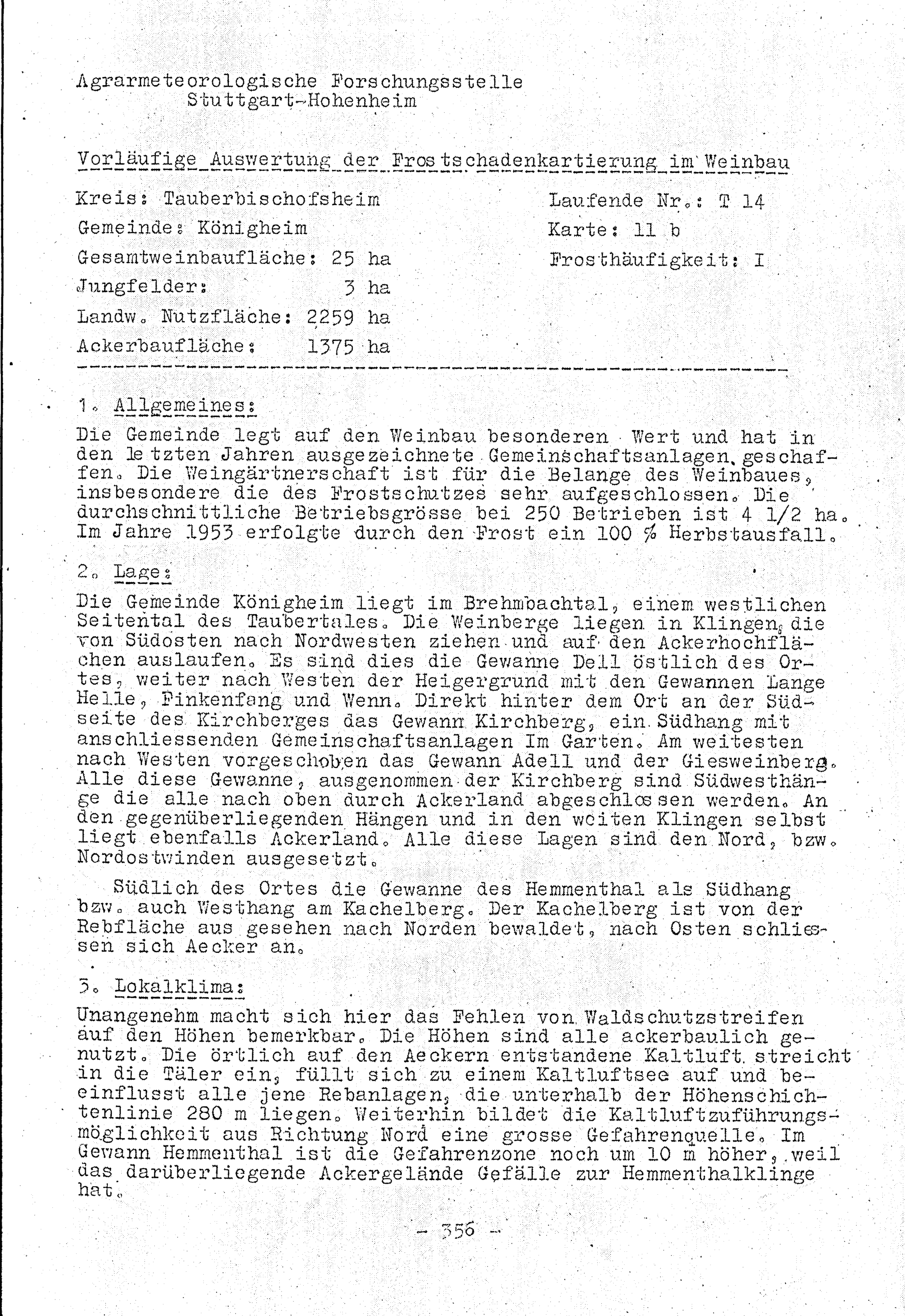 Agrarmeteorologische Forschungsstelle
Stuttgart-Hohenheim

Vorläufige Auswertung der Frostschadenkartierung im Weinbau

Kreis: Tauberbischofsheim
Gemeinde: Königheim
Gesamtweinbaufläche: 25 ha
Jungfelder: 3 ha
Landw. Nutzfläche: 2259 ha
Ackerbaufläche: 1375 ha

Laufende Nr.: T 14
Karte: 11 b
Frosthäufigkeit: I

1. Allgemeines:
Die Gemeinde legt auf den Weinbau besonderen Wert und hat in den letzten Jahren ausgezeichnete Gemeinschaftsanlagen geschaffen. Die Weingärtnerschaft ist für die Belange des Weinbaues, insbesondere die des Frostschutzes sehr aufgeschlossen. Die durchschnittliche Betriebsgrösse bei 250 Betrieben ist 4 1/2 ha. Im Jahre 1953 erfolgte durch den Frost ein 100 % Herbstausfall.

2. Lage:
Die Gemeinde Königheim liegt im Brehmbachtal, einem westlichen Seitental des Taubertales. Die Weinberge liegen in Klingen, die von Südosten nach Nordwesten ziehen und auf den Ackerhochflächen auslaufen. Es sind dies die Gewanne Dell östlich des Ortes, weiter nach Westen der Heigergrund mit den Gewannen Lange Helle, Finkenfang und Wenn. Direkt hinter dem Ort an der Südseite des Kirchberges das Gewann Kirchberg, ein Südhang mit anschliessenden Gemeinschaftsanlagen Im Garten. Am weitesten nach Westen vorgeschoben das Gewann Adell und der Giesweinberg. Alle diese Gewanne, ausgenommen der Kirchberg sind Südwesthänge die alle nach oben durch Ackerland abgeschlossen werden. An den gegenüberliegenden Hängen und in den weiten Klingen selbst liegt ebenfalls Ackerland. Alle diese Lagen sind den Nord, bzw. Nordostwinden ausgesetzt.

Südlich des Ortes die Gewanne des Hemmenthal als Südhang bzw. auch Westhang am Kachelberg. Der Kachelberg ist von der Rebfläche aus gesehen nach Norden bewaldet, nach Osten schliessen sich Aecker an.

3. Lokalklima:
Unangenehm macht sich hier das Fehlen von Waldschutzstreifen auf den Höhen bemerkbar. Die Höhen sind alle ackerbaulich genutzt. Die örtlich auf den Aeckern entstandene Kaltluft streicht in die Täler ein, füllt sich zu einem Kaltluftsee auf und beeinflusst alle jene Rebanlagen, die unterhalb der Höhenschichtenlinie 280 m liegen. Weiterhin bildet die Kaltluftzuführungsmöglichkeit aus Richtung Nord eine grosse Gefahrenquelle. Im Gewann Hemmenthal ist die Gefahrenzone noch um 10 m höher, weil das darüberliegende Ackergelände Gefälle zur Hemmenthalklinge hat.

- 356 -